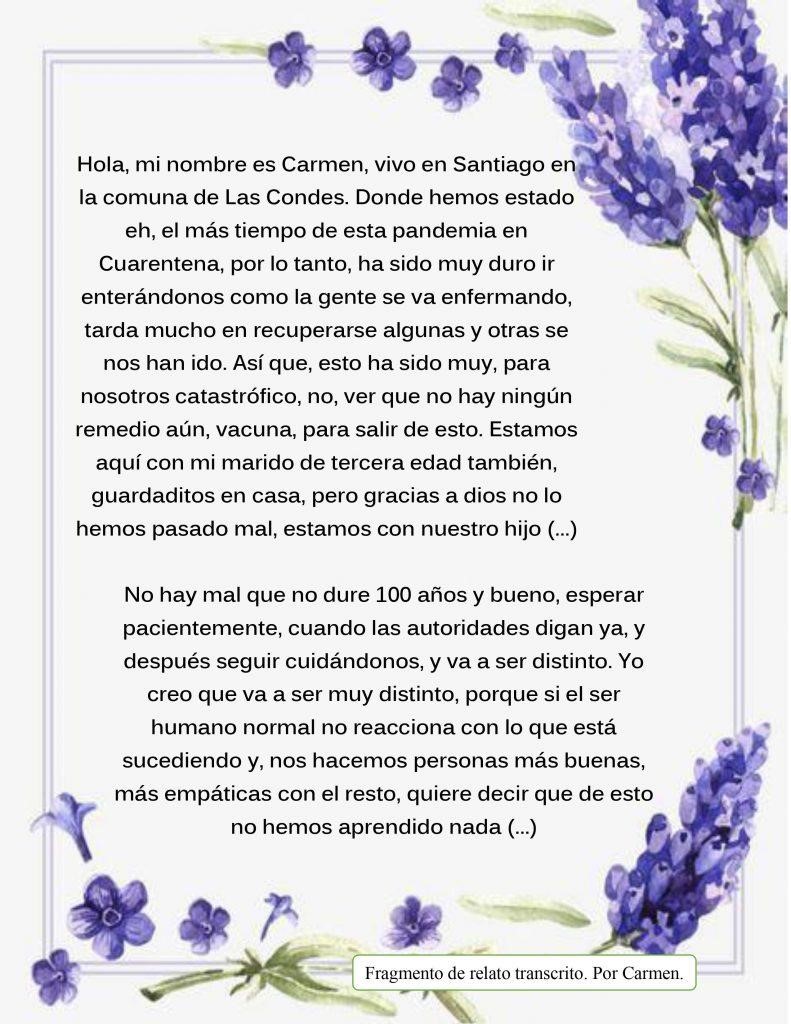 Hola, mi nombre es Carmen, vivo en Santiago en la comuna de Las Condes. Donde hemos estado eh, el más tiempo de esta pandemia en Cuarentena, por lo tanto, ha sido muy duro ir enterándonos como la gente se va enfermando, tarda mucho en recuperarse algunas y otras se nos han ido. Así que, esto ha sido muy, para nosotros catastrófico, no, ver que no hay ningún remedio aún, vacuna, para salir de esto. Estamos aquí con mi marido de tercera edad también, guardaditos en casa, pero gracias a dios no lo hemos pasado mal, estamos con nuestro hijo (...)

No hay mal que no dure 100 años y bueno, esperar pacientemente, cuando las autoridades digan ya, y después seguir cuidándonos, y va a ser distinto. Yo creo que va a ser muy distinto, porque si el ser humano normal no reacciona con lo que está sucediendo y, nos hacemos personas más buenas, más empáticas con el resto, quiere decir que de esto no hemos aprendido nada (...)

Fragmento de relato transcrito. Por Carmen.